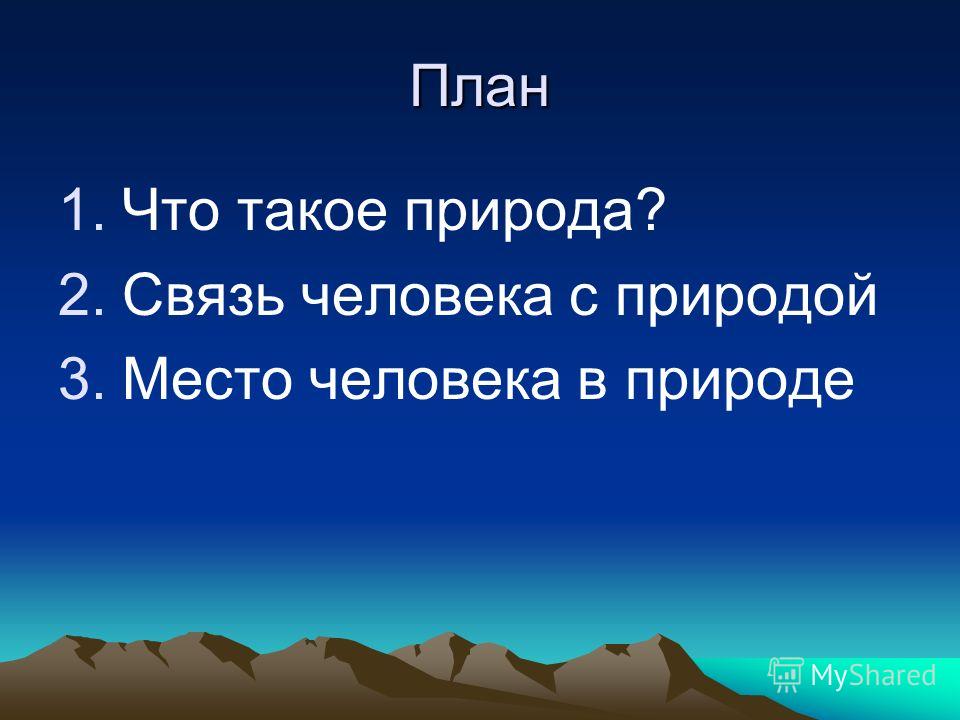 План

1. Что такое природа?
2. Связь человека с природой
3. Место человека в природе

MyShared